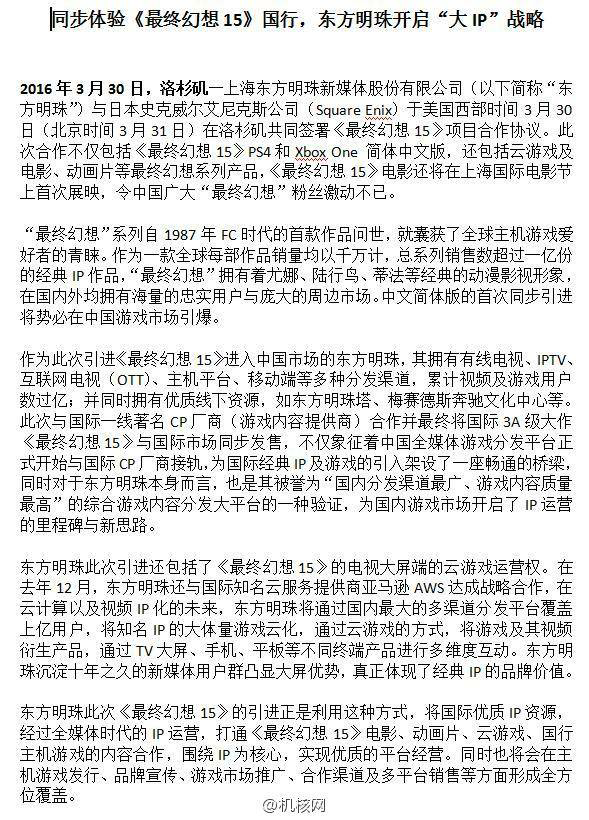 同步体验《最终幻想 15》国行，东方明珠开启“大 IP”战略

2016 年 3 月 30 日，洛杉矶—上海东方明珠新媒体股份有限公司（以下简称“东方明珠”）与日本史克威尔艾尼克斯公司（Square Enix）于美国西部时间 3 月 30 日（北京时间 3 月 31 日）在洛杉矶共同签署《最终幻想 15》项目合作协议。此次合作不仅包括《最终幻想 15》PS4 和 Xbox One 简体中文版，还包括云游戏及电影、动画片等最终幻想系列产品，《最终幻想 15》电影还将在上海国际电影节上首次展映，令中国广大“最终幻想”粉丝激动不已。

“最终幻想”系列自 1987 年 FC 时代的首款作品问世，就囊获了全球主机游戏爱好者的青睐。作为一款全球每部作品销量均以千万计，总系列销售数超过一亿份的经典 IP 作品，“最终幻想”拥有着尤娜、陆行鸟、蒂法等经典的动漫影视形象，在国内外均拥有海量的忠实用户与庞大的周边市场。中文简体版的首次同步引进将势必在中国游戏市场引爆。

作为此次引进《最终幻想 15》进入中国市场的东方明珠，其拥有有线电视、IPTV、互联网电视（OTT）、主机平台、移动端等多种分发渠道，累计视频及游戏用户数过亿；并同时拥有优质线下资源，如东方明珠塔、梅赛德斯奔驰文化中心等。此次与国际一线著名 CP 厂商（游戏内容提供商）合作并最终将国际 3A 级大作《最终幻想 15》与国际市场同步发售，不仅象征着中国全媒体游戏分发平台正式开始与国际 CP 厂商接轨，为国际经典 IP 及游戏的引入架设了一座畅通的桥梁，同时对于东方明珠本身而言，也是其被誉为“国内分发渠道最广、游戏内容质量最高”的综合游戏内容分发大平台的一种验证，为国内游戏市场开启了 IP 运营的里程碑与新思路。

东方明珠此次引进还包括了《最终幻想 15》的电视大屏端的云游戏运营权。在去年 12 月，东方明珠还与国际知名云服务提供商亚马逊 AWS 达成战略合作，在云计算以及视频 IP 化的未来，东方明珠将通过国内最大的多渠道分发平台覆盖上亿用户，将知名 IP 的大体量游戏云化，通过云游戏的方式，将游戏及其视频衍生产品，通过 TV 大屏、手机、平板等不同终端产品进行多维度互动。东方明珠沉淀十年之久的新媒体用户群凸显大屏优势，真正体现了经典 IP 的品牌价值。

东方明珠此次《最终幻想 15》的引进正是利用这种方式，将国际优质 IP 资源，经过全媒体时代的 IP 运营，打通《最终幻想 15》电影、动画片、云游戏、国行主机游戏的内容合作，围绕 IP 为核心，实现优质的平台经营。同时也将会在主机游戏发行、品牌宣传、游戏市场推广、合作渠道及多平台销售等方面形成全方位覆盖。

@机核网